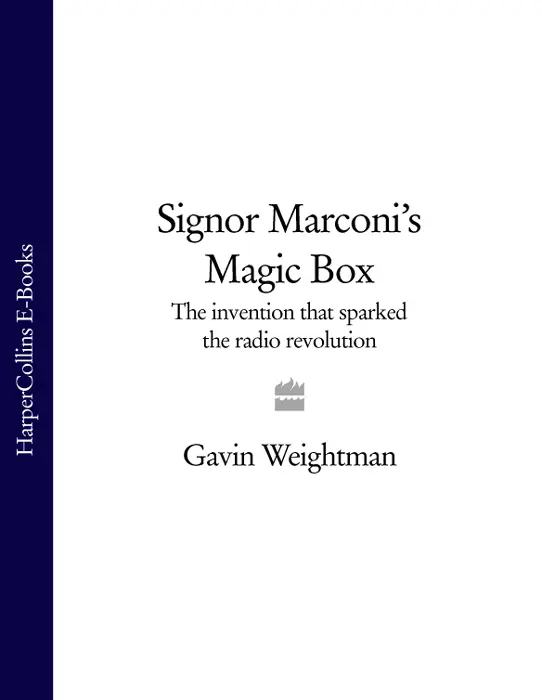 HarperCollins E-Books

Signor Marconi's Magic Box

The invention that sparked the radio revolution

Gavin Weightman